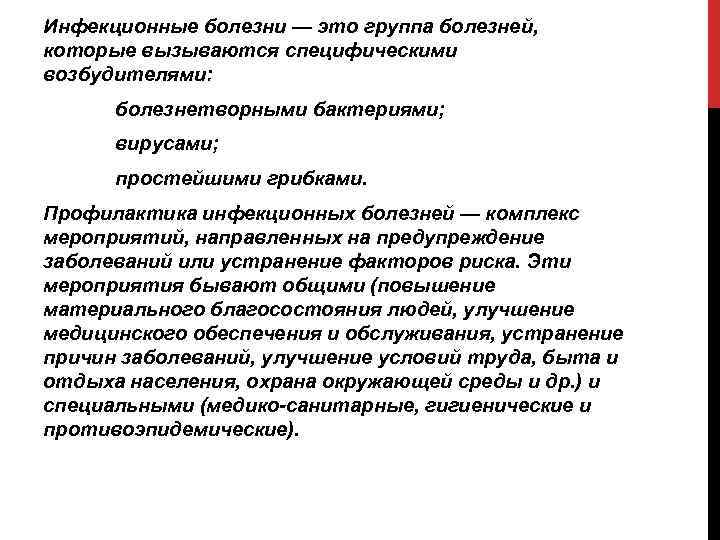 Инфекционные болезни — это группа болезней, которые вызываются специфическими возбудителями:

болезнетворными бактериями;

вирусами;

простейшими грибками.

Профилактика инфекционных болезней — комплекс мероприятий, направленных на предупреждение заболеваний или устранение факторов риска. Эти мероприятия бывают общими (повышение материального благосостояния людей, улучшение медицинского обеспечения и обслуживания, устранение причин заболеваний, улучшение условий труда, быта и отдыха населения, охрана окружающей среды и др.) и специальными (медико-санитарные, гигиенические и противоэпидемические).